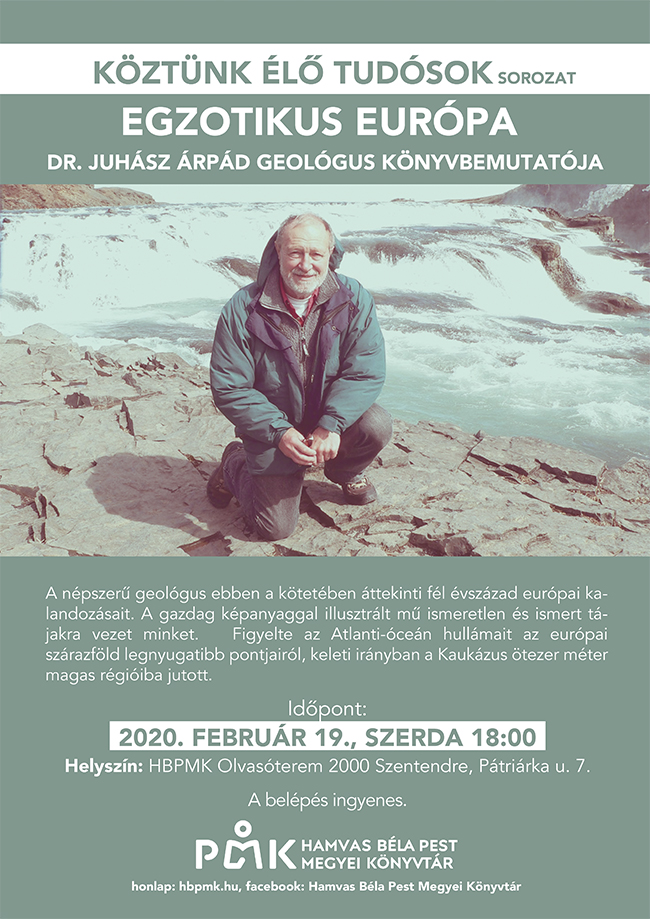 KÖZTÜNK ÉLŐ TUDÓSOK SOROZAT

EGZOTIKUS EURÓPA

DR. JUHÁSZ ÁRPÁD GEOLÓGUS KÖNYVBEMUTATÓJA

A népszerű geológus ebben a kötetében áttekinti fél évszázad európai kalandozásait. A gazdag képanyaggal illusztrált mű ismeretlen és ismert tájakra vezet minket. Figyelte az Atlanti-óceán hullámait az európai szárazföld legnyugatibb pontjairól, keleti irányban a Kaukázus ötezer méter magas régióiba jutott.

Időpont:

2020. FEBRUÁR 19., SZERDA 18:00

Helyszín: HBPMK Olvasóterem 2000 Szentendre, Pátriárka u. 7.

A belépés ingyenes.

PMK HAMVAS BÉLA PEST MEGYEI KÖNYVTÁR

honlap: hbpmk.hu, facebook: Hamvas Béla Pest Megyei Könyvtár